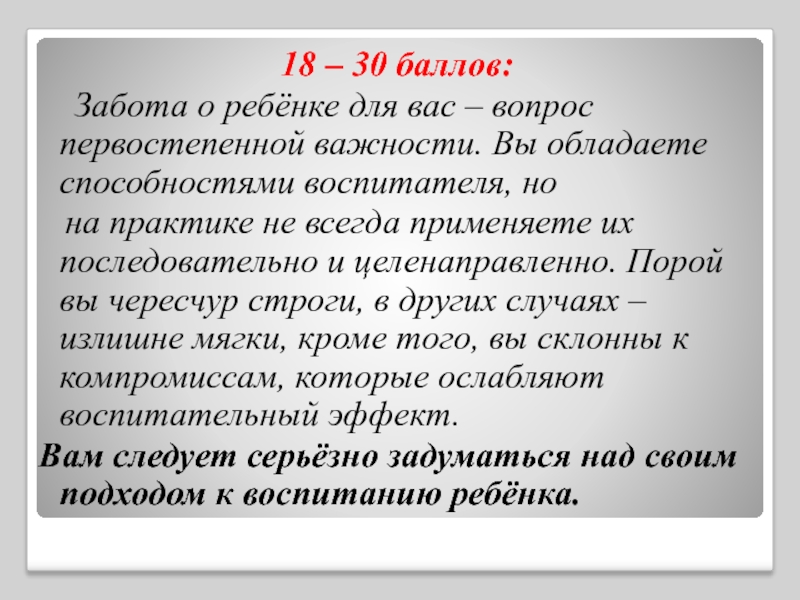 18 – 30 баллов:

Забота о ребёнке для вас – вопрос первостепенной важности. Вы обладаете способностями воспитателя, но на практике не всегда применяете их последовательно и целенаправленно. Порой вы чересчур строги, в других случаях – излишне мягки, кроме того, вы склонны к компромиссам, которые ослабляют воспитательный эффект.

Вам следует серьёзно задуматься над своим подходом к воспитанию ребёнка.